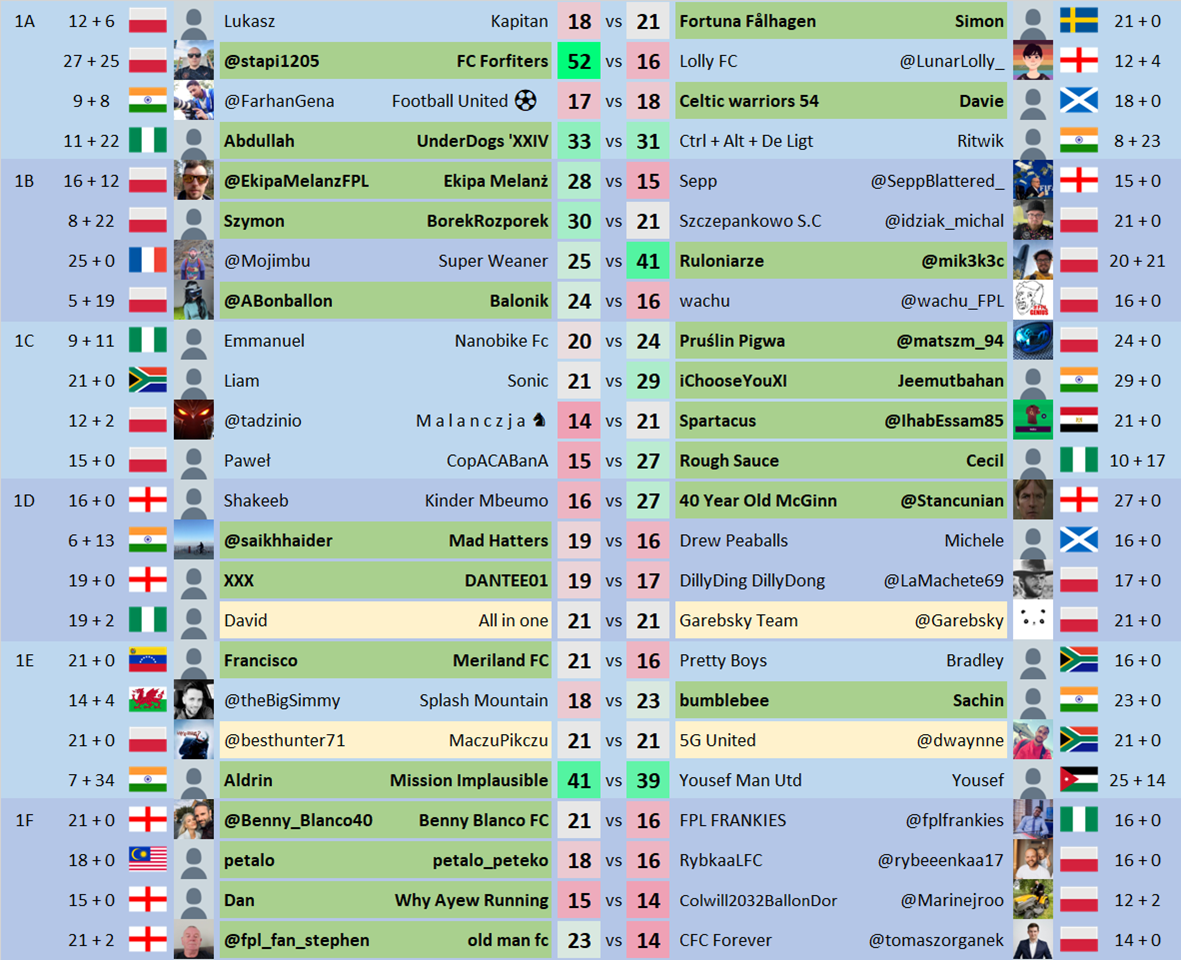 | | | | | | | | | | |
|---|---|---|---|---|---|---|---|---|---|
| 1A | 12 + 6 | Lukasz | Kapitan | 18 | vs | 21 | Fortuna Fålhagen | Simon | 21 + 0 |
| | 27 + 25 | @stapi1205 | FC Forfiters | 52 | vs | 16 | Lolly FC | @LunarLolly_ | 12 + 4 |
| | 9 + 8 | @FarhanGena | Football United ⚽ | 17 | vs | 18 | Celtic warriors 54 | Davie | 18 + 0 |
| | 11 + 22 | Abdullah | UnderDogs 'XXIV | 33 | vs | 31 | Ctrl + Alt + De Ligt | Ritwik | 8 + 23 |
| 1B | 16 + 12 | @EkipaMelanzFPL | Ekipa Melanż | 28 | vs | 15 | Sepp | @SeppBlattered_ | 15 + 0 |
| | 8 + 22 | Szymon | BorekRozporek | 30 | vs | 21 | Szczepankowo S.C | @idziak_michal | 21 + 0 |
| | 25 + 0 | @Mojimbu | Super Weaner | 25 | vs | 41 | Ruloniarze | @mik3k3c | 20 + 21 |
| | 5 + 19 | @ABonballon | Balonik | 24 | vs | 16 | wachu | @wachu_FPL | 16 + 0 |
| 1C | 9 + 11 | Emmanuel | Nanobike Fc | 20 | vs | 24 | Pruślin Pigwa | @matszm_94 | 24 + 0 |
| | 21 + 0 | Liam | Sonic | 21 | vs | 29 | iChooseYouXI | Jeemutbahan | 29 + 0 |
| | 12 + 2 | @tadzinio | M a l a n c z j a ♞ | 14 | vs | 21 | Spartacus | @IhabEssam85 | 21 + 0 |
| | 15 + 0 | Paweł | CopACABanA | 15 | vs | 27 | Rough Sauce | Cecil | 10 + 17 |
| 1D | 16 + 0 | Shakeeb | Kinder Mbeumo | 16 | vs | 27 | 40 Year Old McGinn | @Stancunian | 27 + 0 |
| | 6 + 13 | @saikhhaider | Mad Hatters | 19 | vs | 16 | Drew Peaballs | Michele | 16 + 0 |
| | 19 + 0 | XXX | DANTEE01 | 19 | vs | 17 | DillyDing DillyDong | @LaMachete69 | 17 + 0 |
| | 19 + 2 | David | All in one | 21 | vs | 21 | Garebsky Team | @Garebsky | 21 + 0 |
| 1E | 21 + 0 | Francisco | Meriland FC | 21 | vs | 16 | Pretty Boys | Bradley | 16 + 0 |
| | 14 + 4 | @theBigSimmy | Splash Mountain | 18 | vs | 23 | bumblebee | Sachin | 23 + 0 |
| | 21 + 0 | @besthunter71 | MaczuPikczu | 21 | vs | 21 | 5G United | @dwaynne | 21 + 0 |
| | 7 + 34 | Aldrin | Mission Implausible | 41 | vs | 39 | Yousef Man Utd | Yousef | 25 + 14 |
| 1F | 21 + 0 | @Benny_Blanco40 | Benny Blanco FC | 21 | vs | 16 | FPL FRANKIES | @fplfrankies | 16 + 0 |
| | 18 + 0 | petalo | petalo_peteko | 18 | vs | 16 | RybkaaLFC | @rybeeenkaa17 | 16 + 0 |
| | 15 + 0 | Dan | Why Ayew Running | 15 | vs | 14 | Colwill2032BallonDor | @Marinejroo | 12 + 2 |
| | 21 + 2 | @fpl_fan_stephen | old man fc | 23 | vs | 14 | CFC Forever | @tomaszorganek | 14 + 0 |